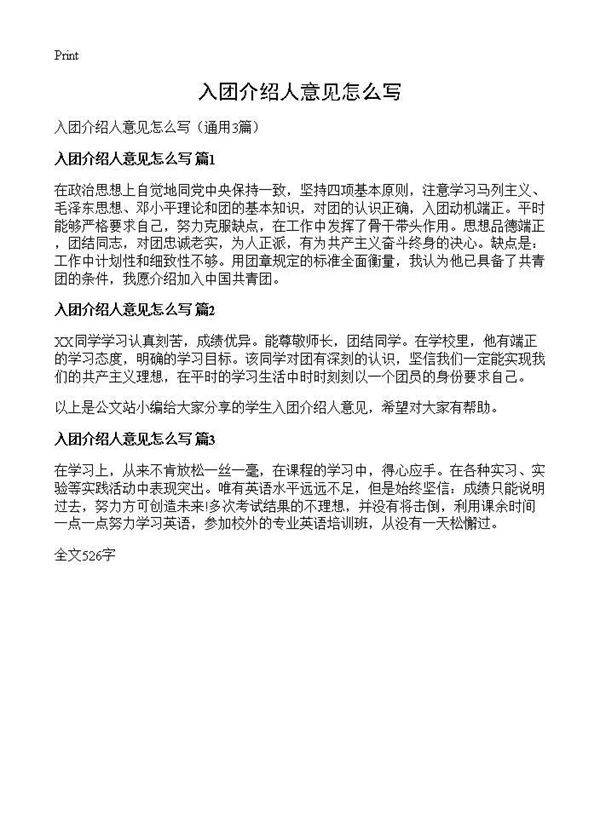 Print

入团介绍人意见怎么写

入团介绍人意见怎么写（通用3篇）

入团介绍人意见怎么写 篇1

在政治思想上自觉地同党中央保持一致，坚持四项基本原则，注意学习马列主义、毛泽东思想、邓小平理论和团的基本知识，对团的认识正确，入团动机端正。平时能够严格要求自己，努力克服缺点，在工作中发挥了骨干带头作用。思想品德端正，团结同志，对团忠诚老实，为人正派，有为共产主义奋斗终身的决心。缺点是：工作中计划性和细致性不够。用团章规定的标准全面衡量，我认为他已具备了共青团的条件，我愿介绍加入中国共青团。

入团介绍人意见怎么写 篇2

XX同学学习认真刻苦，成绩优异。能尊敬师长，团结同学。在学校里，他有端正的学习态度，明确的学习目标。该同学对团有深刻的认识，坚信我们一定能实现我们的共产主义理想，在平时的学习生活中时时刻刻以一个团员的身份要求自己。

以上是公文站小编给大家分享的学生入团介绍人意见，希望对大家有帮助。

入团介绍人意见怎么写 篇3

在学习上，从来不肯放松一丝一毫，在课程的学习中，得心应手。在各种实习、实验等实践活动中表现突出。唯有英语水平远远不足，但是始终坚信：成绩只能说明过去，努力方可创造未来!多次考试结果的不理想，并没有将击倒，利用课余时间一点一点努力学习英语，参加校外的专业英语培训班，从没有一天松懈过。

全文526字